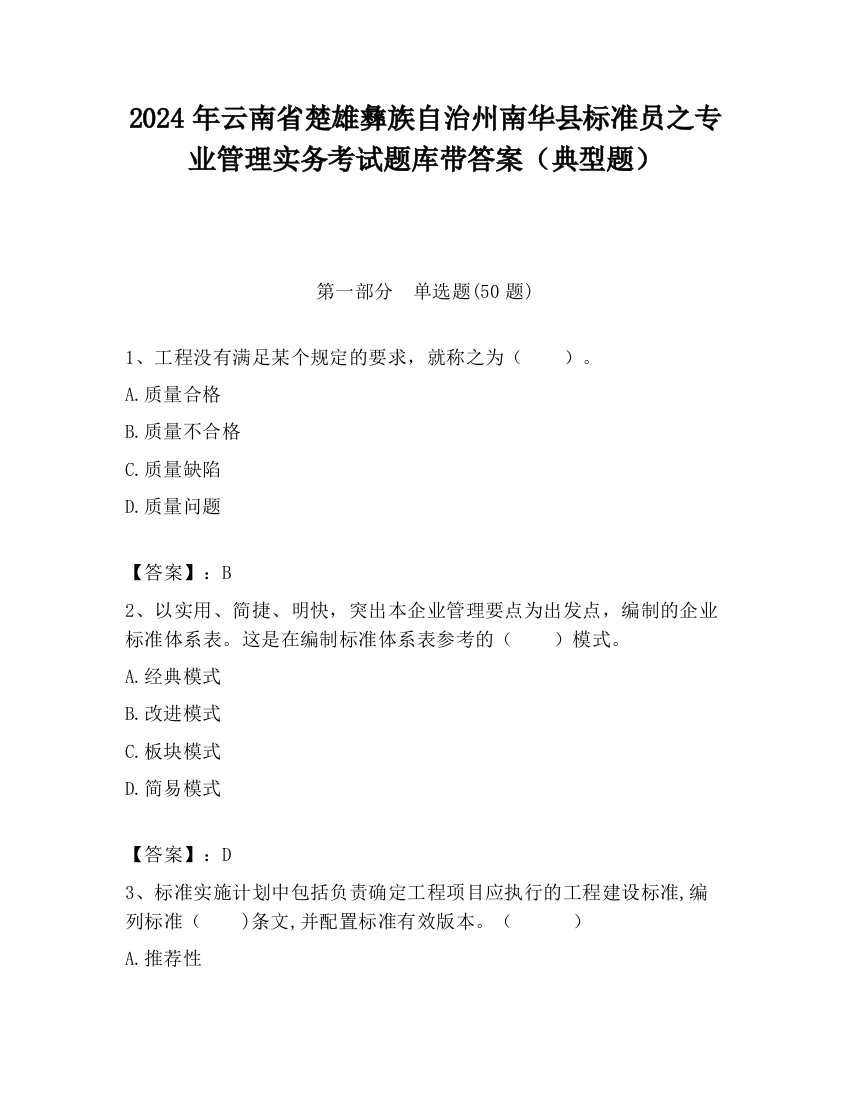 2024 年云南省楚雄彝族自治州南华县标准员之专业管理实务考试题库带答案（典型题）

第一部分　单选题(50 题)

1、工程没有满足某个规定的要求，就称之为（　　）。

A.质量合格

B.质量不合格

C.质量缺陷

D.质量问题

【答案】：B

2、以实用、简捷、明快，突出本企业管理要点为出发点，编制的企业标准体系表。这是在编制标准体系表参考的（　　）模式。

A.经典模式

B.改进模式

C.板块模式

D.简易模式

【答案】：D

3、标准实施计划中包括负责确定工程项目应执行的工程建设标准,编列标准（　　)条文,并配置标准有效版本。（　　　）

A.推荐性